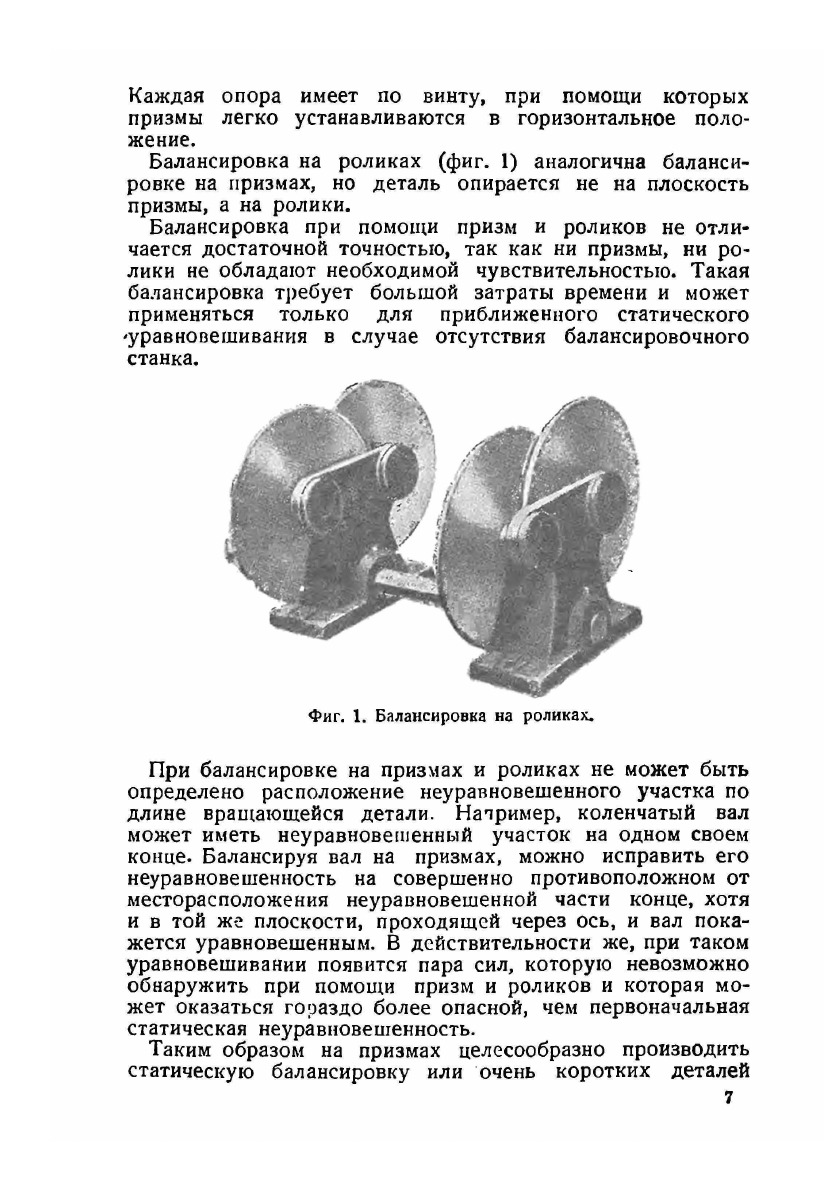 Каждая опора имеет по винту, при помощи которых призмы легко устанавливаются в горизонтальное положение.

Балансировка на роликах (фиг. 1) аналогична балансировке на призмах, но деталь опирается не на плоскость призмы, а на ролики.

Балансировка при помощи призм и роликов не отличается достаточной точностью, так как ни призмы, ни ролики не обладают необходимой чувствительностью. Такая балансировка требует большой затраты времени и может применяться только для приближенного статического уравновешивания в случае отсутствия балансировочного станка.

Фиг. 1. Балансировка на роликах.

При балансировке на призмах и роликах не может быть определено расположение неуравновешенного участка по длине вращающейся детали. Например, коленчатый вал может иметь неуравновешенный участок на одном своем конце. Балансируя вал на призмах, можно исправить его неуравновешенность на совершенно противоположном от месторасположения неуравновешенной части конце, хотя и в той же плоскости, проходящей через ось, и вал покажется уравновешенным. В действительности же, при таком уравновешивании появится пара сил, которую невозможно обнаружить при помощи призм и роликов и которая может оказаться гораздо более опасной, чем первоначальная статическая неуравновешенность.

Таким образом на призмах целесообразно производить статическую балансировку или очень коротких деталей

7